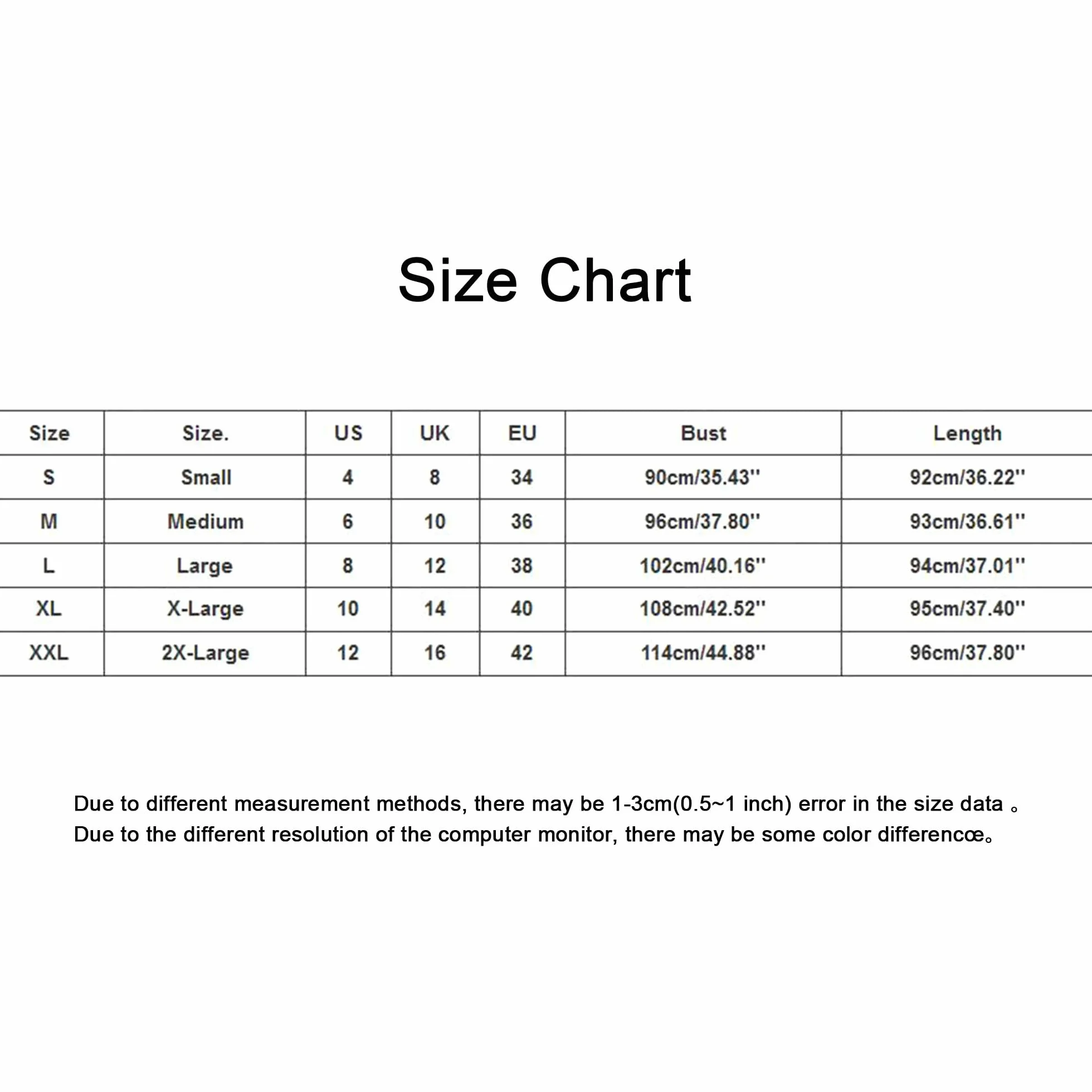 Size Chart

| Size | Size. | US | UK | EU | Bust | Length |
|---|---|---|---|---|---|---|
| S | Small | 4 | 8 | 34 | 90cm/35.43'' | 92cm/36.22'' |
| M | Medium | 6 | 10 | 36 | 96cm/37.80'' | 93cm/36.61'' |
| L | Large | 8 | 12 | 38 | 102cm/40.16'' | 94cm/37.01'' |
| XL | X-Large | 10 | 14 | 40 | 108cm/42.52'' | 95cm/37.40'' |
| XXL | 2X-Large | 12 | 16 | 42 | 114cm/44.88'' | 96cm/37.80'' |

Due to different measurement methods, there may be 1-3cm(0.5~1 inch) error in the size data 。
Due to the different resolution of the computer monitor, there may be some color differencœ。